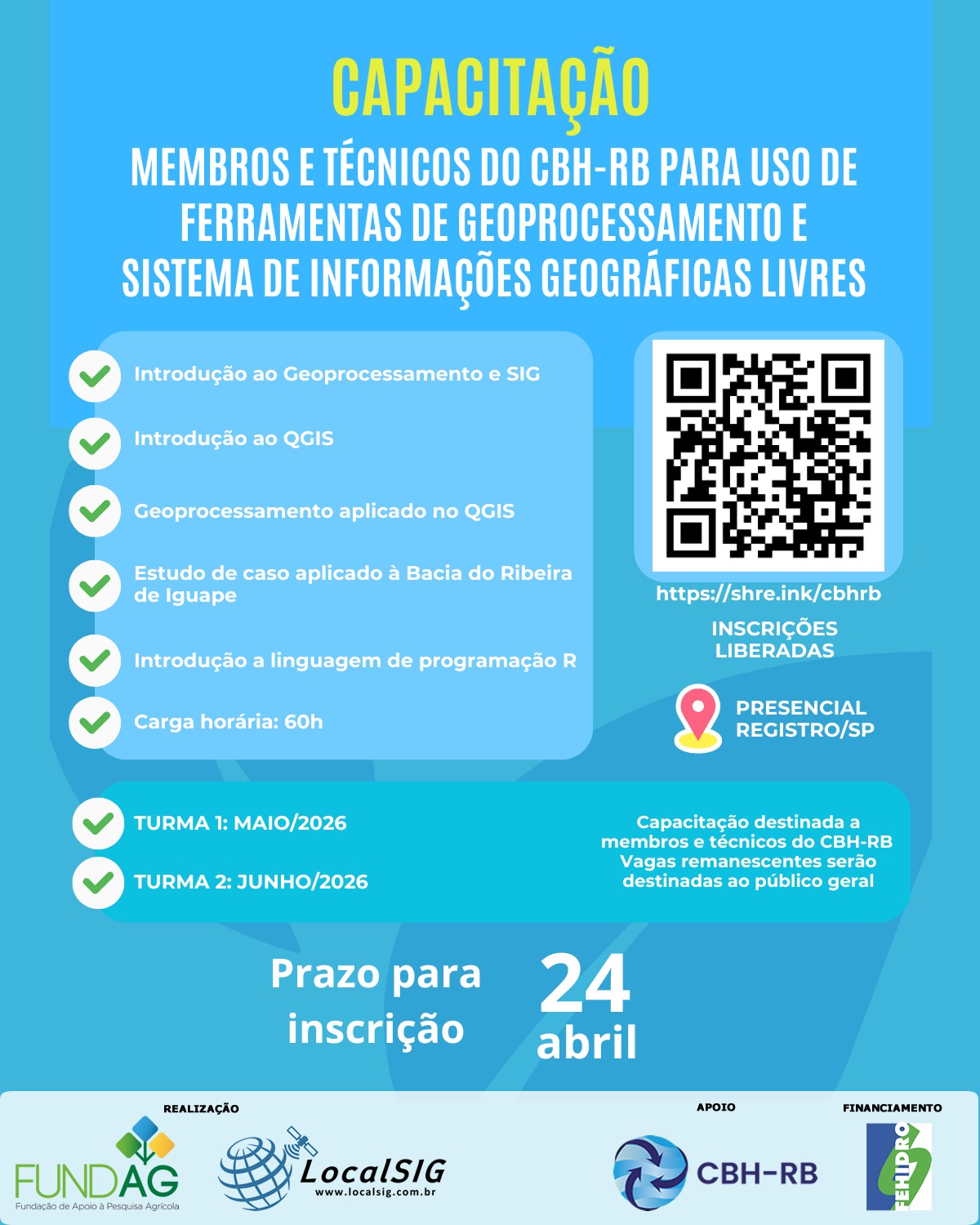 CAPACITAÇÃO

MEMBROS E TÉCNICOS DO CBH-RB PARA USO DE FERRAMENTAS DE GEOPROCESSAMENTO E SISTEMA DE INFORMAÇÕES GEOGRÁFICAS LIVRES

✓ Introdução ao Geoprocessamento e SIG
✓ Introdução ao QGIS
✓ Geoprocessamento aplicado no QGIS
✓ Estudo de caso aplicado à Bacia do Ribeira de Iguape
✓ Introdução a linguagem de programação R
✓ Carga horária: 60h

https://shre.ink/cbhrb

INSCRIÇÕES LIBERADAS

PRESENCIAL
REGISTRO/SP

✓ TURMA 1: MAIO/2026
✓ TURMA 2: JUNHO/2026

Capacitação destinada a membros e técnicos do CBH-RB Vagas remanescentes serão destinadas ao público geral

Prazo para inscrição

24
abril

REALIZAÇÃO

FUNDAG
Fundação de Apoio à Pesquisa Agrícola

LocalSIG
www.localsig.com.br

APOIO

CBH-RB

FINANCIAMENTO

FEHIDRO